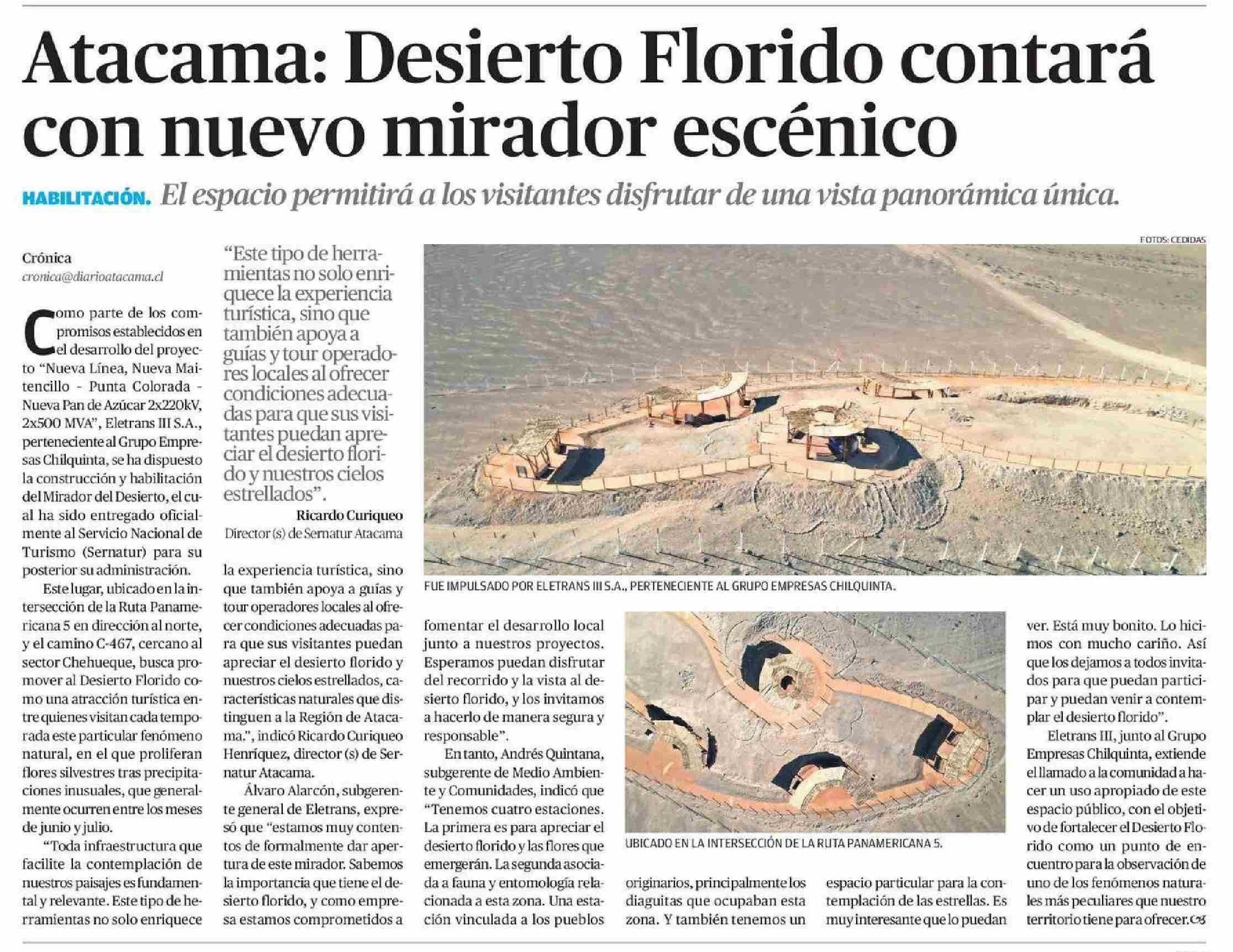 Atacama: Desierto Florido contará con nuevo mirador escénico

HABILITACIÓN. El espacio permitirá a los visitantes disfrutar de una vista panorámica única.

Crónica
cronica@diarioatacama.cl

Como parte de los compromisos establecidos en el desarrollo del proyecto "Nueva Línea, Nueva Maitencillo - Punta Colorada - Nueva Pan de Azúcar 2x220kV, 2x500 MVA", Eletrans III S.A., perteneciente al Grupo Empresas Chilquinta, se ha dispuesto la construcción y habilitación del Mirador del Desierto, el cual ha sido entregado oficialmente al Servicio Nacional de Turismo (Sernatur) para su posterior su administración.

Este lugar, ubicado en la intersección de la Ruta Panamericana 5 en dirección al norte, y el camino C-467, cercano al sector Chehueque, busca promover al Desierto Florido como una atracción turística entre quienes visitan cada temporada este particular fenómeno natural, en el que proliferan flores silvestres tras precipitaciones inusuales, que generalmente ocurren entre los meses de junio y julio.

"Toda infraestructura que facilite la contemplación de nuestros paisajes es fundamental y relevante. Este tipo de herramientas no solo enriquece

"Este tipo de herramientas no solo enriquece la experiencia turística, sino que también apoya a guías y tour operadores locales al ofrecer condiciones adecuadas para que sus visitantes puedan apreciar el desierto florido y nuestros cielos estrellados".
Ricardo Curiqueo
Director (s) de Sernatur Atacama

la experiencia turística, sino que también apoya a guías y tour operadores locales al ofrecer condiciones adecuadas para que sus visitantes puedan apreciar el desierto florido y nuestros cielos estrellados, características naturales que distinguen a la Región de Atacama.", indicó Ricardo Curiqueo Henríquez, director (s) de Sernatur Atacama.

Álvaro Alarcón, subgerente general de Eletrans, expresó que "estamos muy contentos de formalmente dar apertura de este mirador. Sabemos la importancia que tiene el desierto florido, y como empresa estamos comprometidos a

FOTOS: CEDIDAS

FUE IMPULSADO POR ELETRANS III S.A., PERTENECIENTE AL GRUPO EMPRESAS CHILQUINTA.

fomentar el desarrollo local junto a nuestros proyectos. Esperamos puedan disfrutar del recorrido y la vista al desierto florido, y los invitamos a hacerlo de manera segura y responsable".

En tanto, Andrés Quintana, subgerente de Medio Ambiente y Comunidades, indicó que "Tenemos cuatro estaciones. La primera es para apreciar el desierto florido y las flores que emergerán. La segunda asociada a fauna y entomología relacionada a esta zona. Una estación vinculada a los pueblos

UBICADO EN LA INTERSECCIÓN DE LA RUTA PANAMERICANA 5.

originarios, principalmente los diaguitas que ocupaban esta zona. Y también tenemos un

espacio particular para la contemplación de las estrellas. Es muy interesante que lo puedan

ver. Está muy bonito. Lo hicimos con mucho cariño. Así que los dejamos a todos invitados para que puedan participar y puedan venir a contemplar el desierto florido".

Eletrans III, junto al Grupo Empresas Chilquinta, extiende el llamado a la comunidad a hacer un uso apropiado de este espacio público, con el objetivo de fortalecer el Desierto Florido como un punto de encuentro para la observación de uno de los fenómenos naturales más peculiares que nuestro territorio tiene para ofrecer.